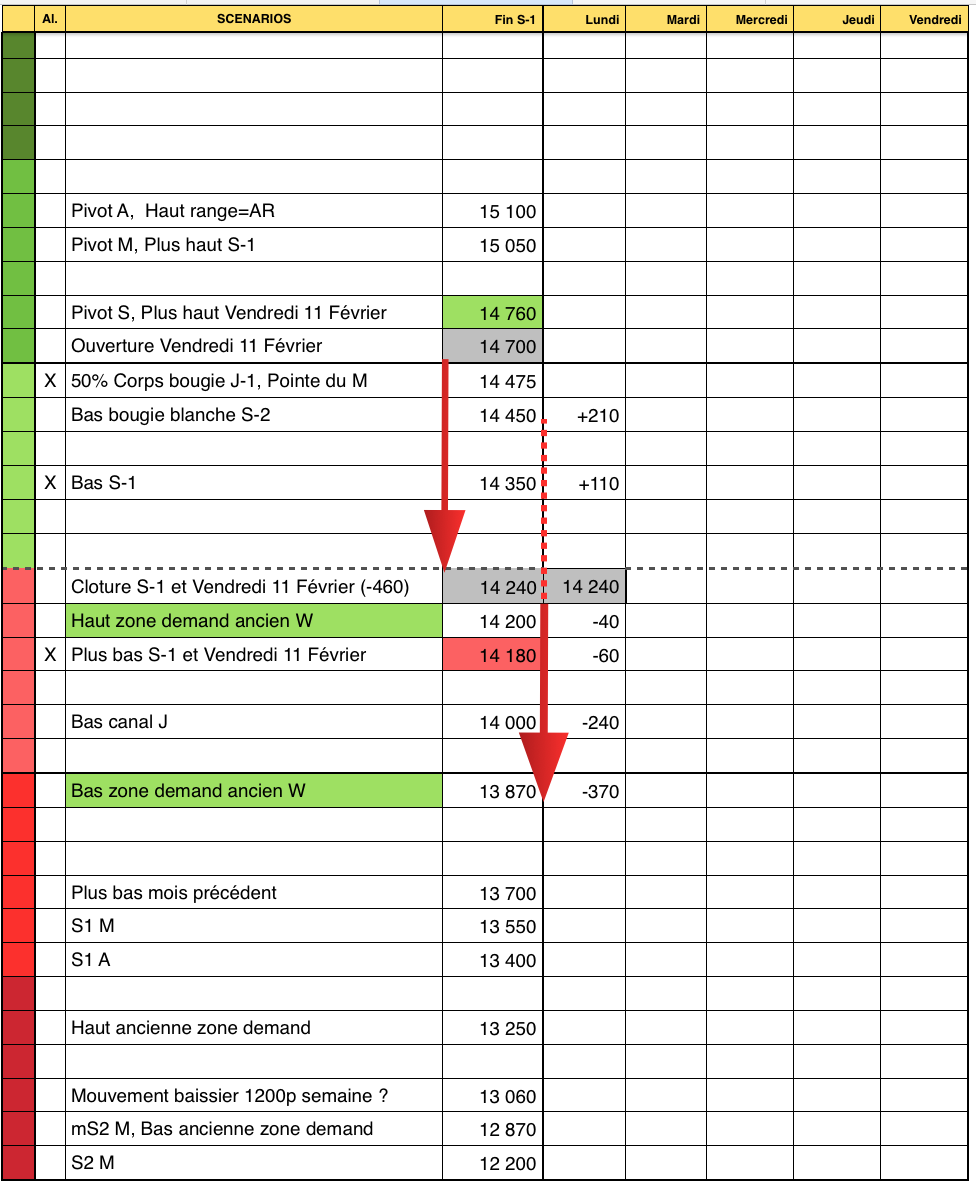 | | Al. | SCENARIOS | Fin S-1 | Lundi | Mardi | Mercredi | Jeudi | Vendredi |
|---|---|---|---|---|---|---|---|---|
| | | | | | | | | |
| | | | | | | | | |
| | | | | | | | | |
| | | | | | | | | |
| | | | | | | | | |
| | | Pivot A, Haut range=AR | 15 100 | | | | | |
| | | Pivot M, Plus haut S-1 | 15 050 | | | | | |
| | | | | | | | | |
| | | Pivot S, Plus haut Vendredi 11 Février | 14 760 | | | | | |
| | | Ouverture Vendredi 11 Février | 14 700 | | | | | |
| | X | 50% Corps bougie J-1, Pointe du M | 14 475 | | | | | |
| | | Bas bougie blanche S-2 | 14 450 | +210 | | | | |
| | | | | | | | | |
| | X | Bas S-1 | 14 350 | +110 | | | | |
| | | | | | | | | |
| | | | | | | | | |
| | | Cloture S-1 et Vendredi 11 Février (-460) | 14 240 | 14 240 | | | | |
| | | Haut zone demand ancien W | 14 200 | -40 | | | | |
| | X | Plus bas S-1 et Vendredi 11 Février | 14 180 | -60 | | | | |
| | | | | | | | | |
| | | Bas canal J | 14 000 | -240 | | | | |
| | | | | | | | | |
| | | Bas zone demand ancien W | 13 870 | -370 | | | | |
| | | | | | | | | |
| | | | | | | | | |
| | | Plus bas mois précédent | 13 700 | | | | | |
| | | S1 M | 13 550 | | | | | |
| | | S1 A | 13 400 | | | | | |
| | | | | | | | | |
| | | Haut ancienne zone demand | 13 250 | | | | | |
| | | | | | | | | |
| | | Mouvement baissier 1200p semaine ? | 13 060 | | | | | |
| | | mS2 M, Bas ancienne zone demand | 12 870 | | | | | |
| | | S2 M | 12 200 | | | | | |